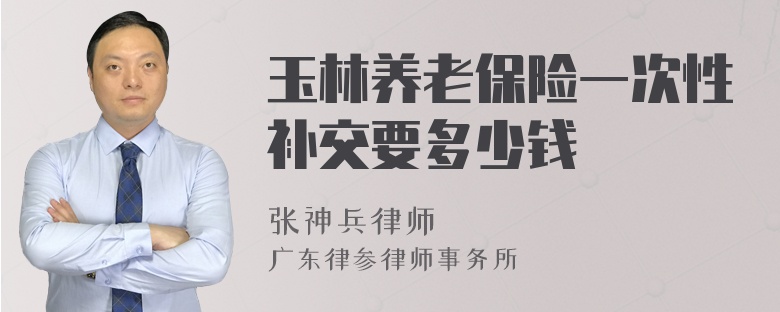 玉林养老保险一次性补交要多少钱

张神兵律师
广东律参律师事务所